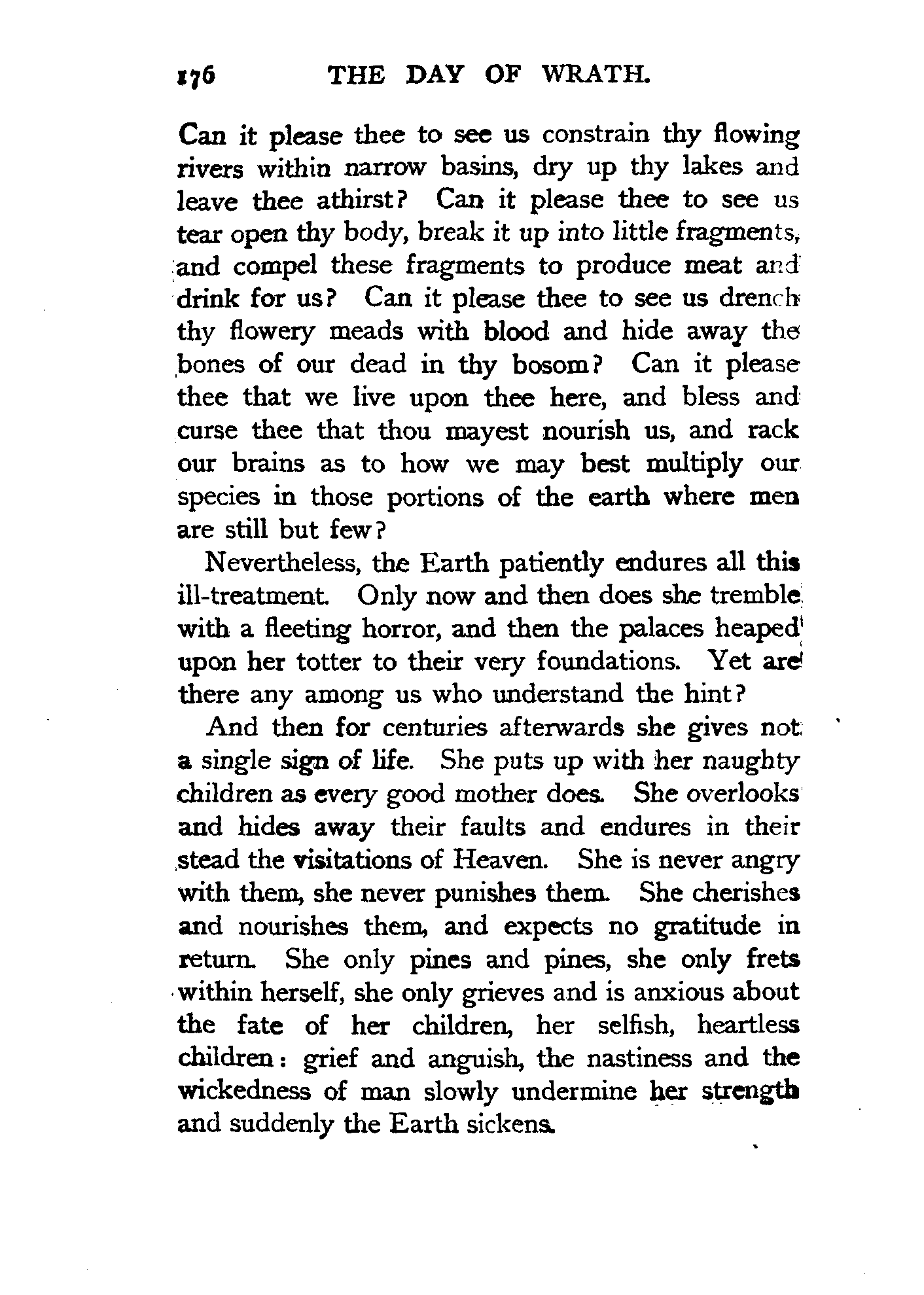 176 THE DAY OF WRATH.

Can it please thee to see us constrain thy flowing rivers within narrow basins, dry up thy lakes and leave thee athirst? Can it please thee to see us tear open thy body, break it up into little fragments, and compel these fragments to produce meat and drink for us? Can it please thee to see us drench thy flowery meads with blood and hide away the bones of our dead in thy bosom? Can it please thee that we live upon thee here, and bless and curse thee that thou mayest nourish us, and rack our brains as to how we may best multiply our species in those portions of the earth where men are still but few?

Nevertheless, the Earth patiently endures all this ill-treatment. Only now and then does she tremble with a fleeting horror, and then the palaces heaped upon her totter to their very foundations. Yet are there any among us who understand the hint?

And then for centuries afterwards she gives not a single sign of life. She puts up with her naughty children as every good mother does. She overlooks and hides away their faults and endures in their stead the visitations of Heaven. She is never angry with them, she never punishes them. She cherishes and nourishes them, and expects no gratitude in return. She only pines and pines, she only frets within herself, she only grieves and is anxious about the fate of her children, her selfish, heartless children: grief and anguish, the nastiness and the wickedness of man slowly undermine her strength and suddenly the Earth sickens.